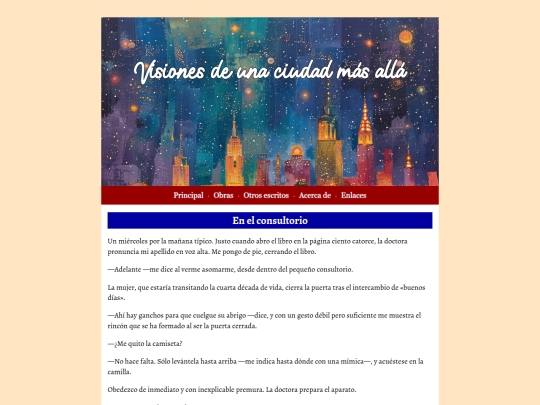 Visiones de una ciudad más allá

Principal · Obras · Otros escritos · Acerca de · Enlaces

En el consultorio

Un miércoles por la mañana típico. Justo cuando abro el libro en la página ciento catorce, la doctora pronuncia mi apellido en voz alta. Me pongo de pie, cerrando el libro.

—Adelante —me dice al verme asomarme, desde dentro del pequeño consultorio.

La mujer, que estaría transitando la cuarta década de vida, cierra la puerta tras el intercambio de «buenos días».

—Ahí hay ganchos para que cuelgue su abrigo —dice, y con un gesto débil pero suficiente me muestra el rincón que se ha formado al ser la puerta cerrada.

—¿Me quito la camiseta?

—No hace falta. Sólo levántela hasta arriba —me indica hasta dónde con una mímica—, y acuéstese en la camilla.

Obedezco de inmediato y con inexplicable premura. La doctora prepara el aparato.